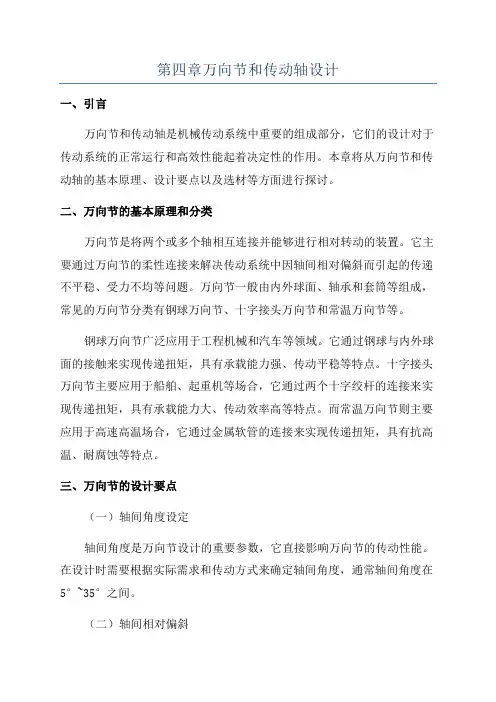 第四章万向节和传动轴设计

一、引言

万向节和传动轴是机械传动系统中重要的组成部分，它们的设计对于传动系统的正常运行和高效性能起着决定性的作用。本章将从万向节和传动轴的基本原理、设计要点以及选材等方面进行探讨。

二、万向节的基本原理和分类

万向节是将两个或多个轴相互连接并能够进行相对转动的装置。它主要通过万向节的柔性连接来解决传动系统中因轴间相对偏斜而引起的传递不平稳、受力不均等问题。万向节一般由内外球面、轴承和套筒等组成，常见的万向节分类有钢球万向节、十字接头万向节和常温万向节等。

钢球万向节广泛应用于工程机械和汽车等领域。它通过钢球与内外球面的接触来实现传递扭矩，具有承载能力强、传动平稳等特点。十字接头万向节主要应用于船舶、起重机等场合，它通过两个十字绞杆的连接来实现传递扭矩，具有承载能力大、传动效率高等特点。而常温万向节则主要应用于高速高温场合，它通过金属软管的连接来实现传递扭矩，具有抗高温、耐腐蚀等特点。

三、万向节的设计要点

（一）轴间角度设定

轴间角度是万向节设计的重要参数，它直接影响万向节的传动性能。在设计时需要根据实际需求和传动方式来确定轴间角度，通常轴间角度在5°~35°之间。

（二）轴间相对偏斜